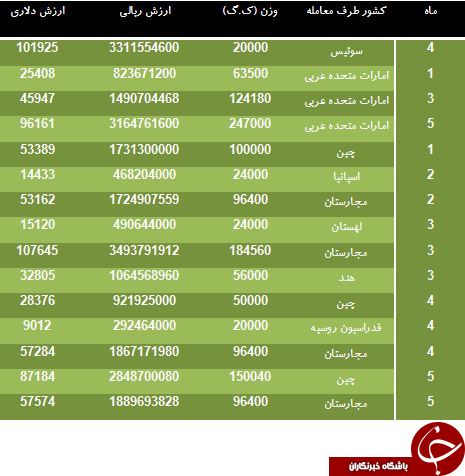 | ماه | کشور طرف معامله | وزن (ک.گ) | ارزش ریالی | ارزش دلاری |
|---|---|---|---|---|
| 4 | سوئیس | 20000 | 3311554600 | 101925 |
| 1 | امارات متحده عربی | 63500 | 823671200 | 25408 |
| 3 | امارات متحده عربی | 124180 | 1490704468 | 45947 |
| 5 | امارات متحده عربی | 247000 | 3164761600 | 96161 |
| 1 | چین | 100000 | 1731300000 | 53389 |
| 2 | اسپانیا | 24000 | 468204000 | 14433 |
| 2 | مجارستان | 96400 | 1724907559 | 53162 |
| 3 | لهستان | 24000 | 490644000 | 15120 |
| 3 | مجارستان | 184560 | 3493791912 | 107645 |
| 3 | هند | 56000 | 1064568960 | 32805 |
| 4 | چین | 50000 | 921925000 | 28376 |
| 4 | فدراسیون روسیه | 20000 | 292464000 | 9012 |
| 4 | مجارستان | 96400 | 1867171980 | 57284 |
| 5 | چین | 150040 | 2848700080 | 87184 |
| 5 | مجارستان | 96400 | 1889693828 | 57574 |

باشگاه خبرنگاران